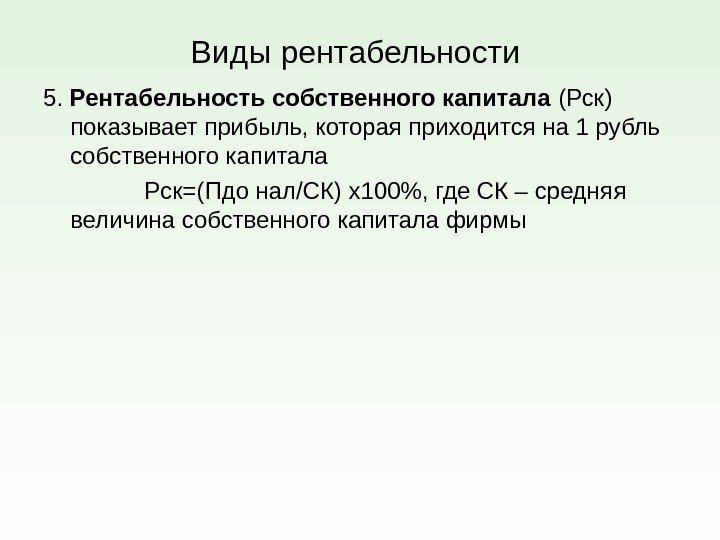 Виды рентабельности

5. Рентабельность собственного капитала (Рск) показывает прибыль, которая приходится на 1 рубль собственного капитала

Рск=(Пдо нал/СК) х100%, где СК – средняя величина собственного капитала фирмы